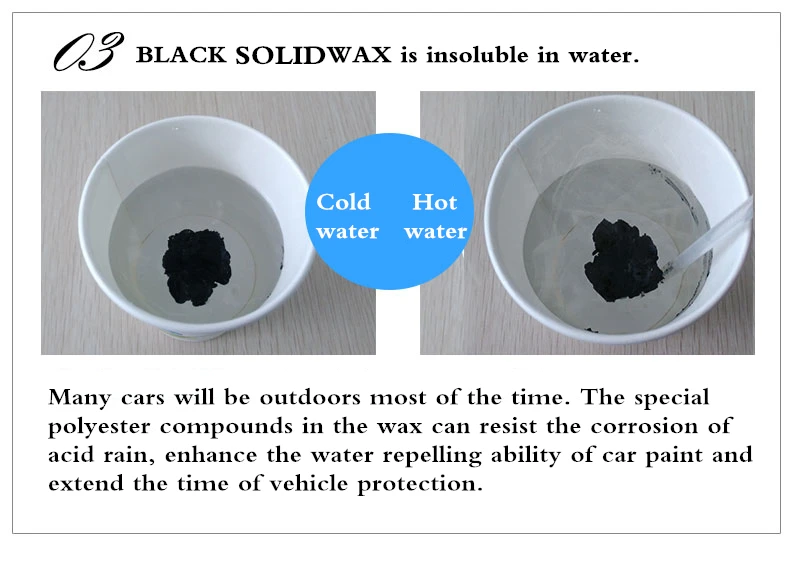 03 BLACK SOLIDWAX is insoluble in water.

Cold water

Hot water

Many cars will be outdoors most of the time. The special polyester compounds in the wax can resist the corrosion of acid rain, enhance the water repelling ability of car paint and extend the time of vehicle protection.